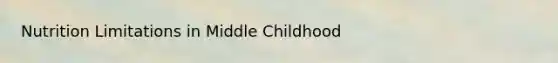 Nutrition Limitations in Middle Childhood